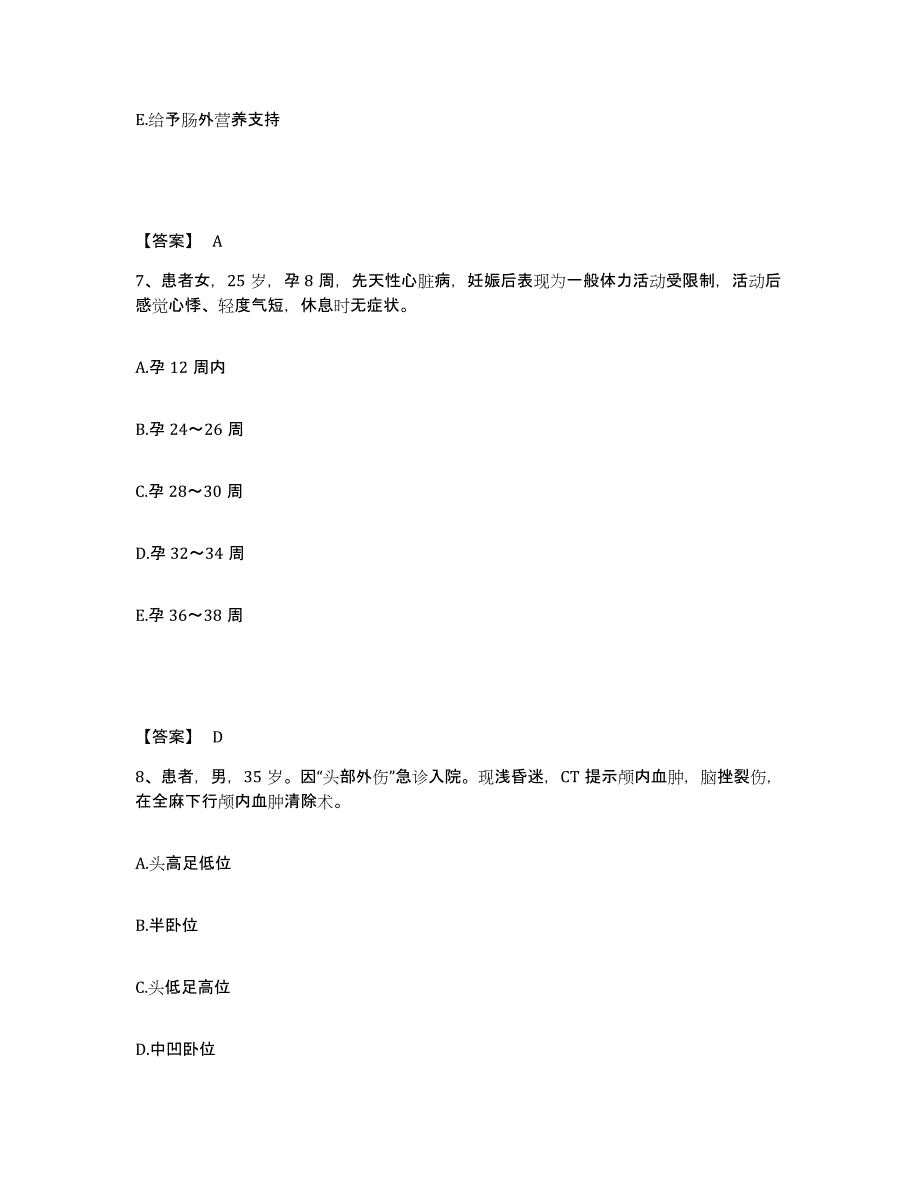 E.给予肠外营养支持

【答案】 A

7、患者女，25 岁，孕 8 周，先天性心脏病，妊娠后表现为一般体力活动受限制，活动后感觉心悸、轻度气短，休息时无症状。

A.孕 12 周内

B.孕 24～26 周

C.孕 28～30 周

D.孕 32～34 周

E.孕 36～38 周

【答案】 D

8、患者，男，35 岁。因“头部外伤”急诊入院。现浅昏迷，CT 提示颅内血肿，脑挫裂伤，在全麻下行颅内血肿清除术。

A.头高足低位

B.半卧位

C.头低足高位

D.中凹卧位